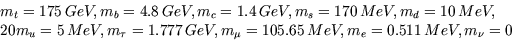 $m_t = 175\,GeV, m_b = 4.8\,GeV, m_c = 1.4\,GeV, m_s = 170\,MeV, m_d = 10\,MeV,$
$20m_u = 5\,MeV, m_\tau = 1.777\,GeV, m_\mu = 105.65\,MeV, m_e = 0.511\,MeV, m_\nu = 0$